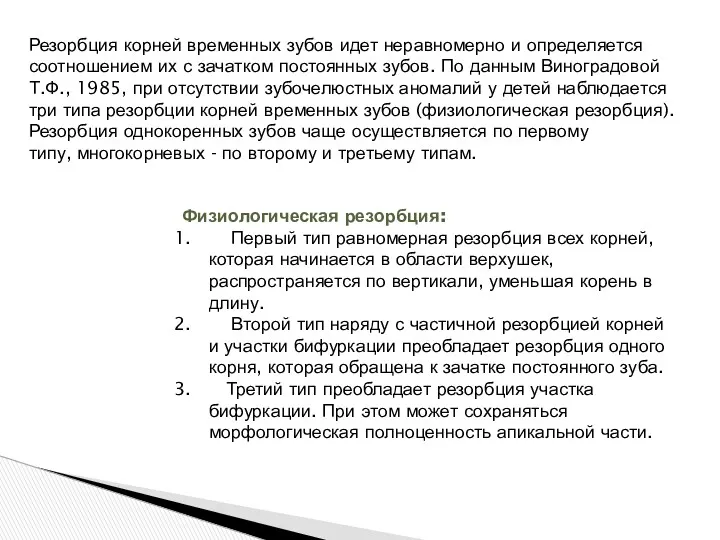 Резорбция корней временных зубов идет неравномерно и определяется соотношением их с зачатком постоянных зубов. По данным Виноградовой Т.Ф., 1985, при отсутствии зубочелюстных аномалий у детей наблюдается три типа резорбции корней временных зубов (физиологическая резорбция). Резорбция однокоренных зубов чаще осуществляется по первому типу, многокорневых - по второму и третьему типам.

Физиологическая резорбция:

1. Первый тип равномерная резорбция всех корней, которая начинается в области верхушек, распространяется по вертикали, уменьшая корень в длину.
2. Второй тип наряду с частичной резорбцией корней и участки бифуркации преобладает резорбция одного корня, которая обращена к зачатке постоянного зуба.
3. Третий тип преобладает резорбция участка бифуркации. При этом может сохраняться морфологическая полноценность апикальной части.